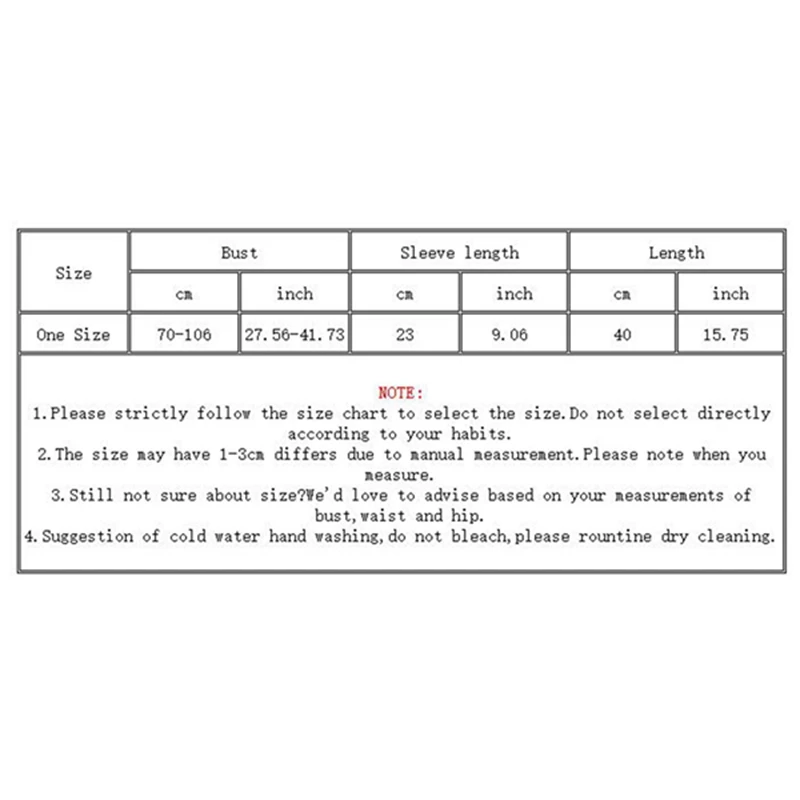 | Size | Bust | | Sleeve length | | Length | |
|---|---|---|---|---|---|---|
| | cm | inch | cm | inch | cm | inch |
| One Size | 70-106 | 27.56-41.73 | 23 | 9.06 | 40 | 15.75 |

NOTE:
1.Please strictly follow the size chart to select the size.Do not select directly according to your habits.
2.The size may have 1-3cm differs due to manual measurement.Please note when you measure.
3.Still not sure about size?We'd love to advise based on your measurements of bust,waist and hip.
4.Suggestion of cold water hand washing,do not bleach,please rountine dry cleaning.